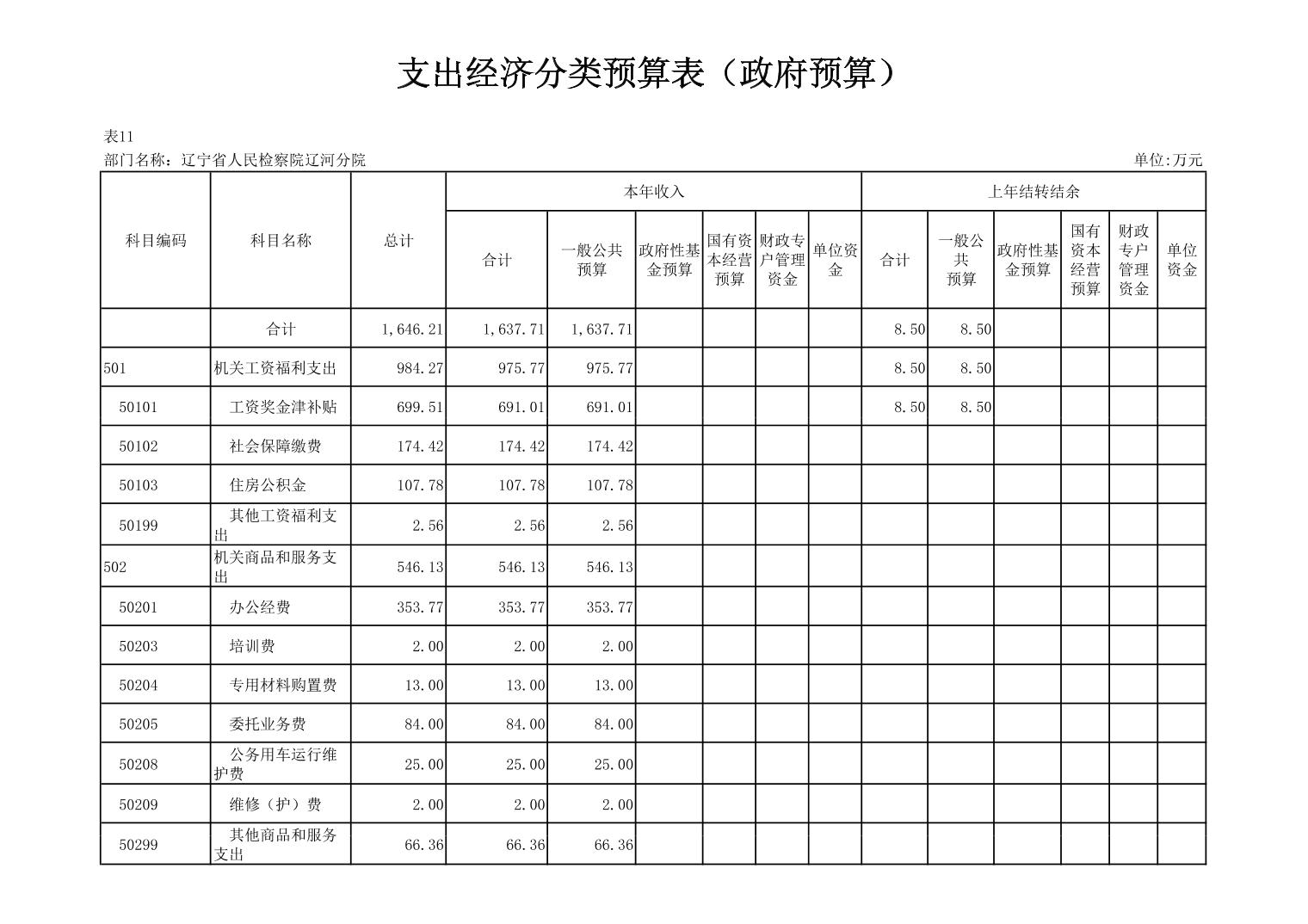 支出经济分类预算表（政府预算）

表11

部门名称：辽宁省人民检察院辽河分院

单位:万元

| 科目编码 | 科目名称 | 总计 | 本年收入 合计 | 本年收入 一般公共预算 | 本年收入 政府性基金预算 | 本年收入 国有资本经营预算 | 本年收入 财政专户管理资金 | 本年收入 单位资金 | 上年结转结余 合计 | 上年结转结余 一般公共预算 | 上年结转结余 政府性基金预算 | 上年结转结余 国有资本经营预算 | 上年结转结余 财政专户管理资金 | 上年结转结余 单位资金 |
|---|---|---|---|---|---|---|---|---|---|---|---|---|---|---|
| | 合计 | 1,646.21 | 1,637.71 | 1,637.71 | | | | | 8.50 | 8.50 | | | | |
| 501 | 机关工资福利支出 | 984.27 | 975.77 | 975.77 | | | | | 8.50 | 8.50 | | | | |
| 50101 | 工资奖金津补贴 | 699.51 | 691.01 | 691.01 | | | | | 8.50 | 8.50 | | | | |
| 50102 | 社会保障缴费 | 174.42 | 174.42 | 174.42 | | | | | | | | | | |
| 50103 | 住房公积金 | 107.78 | 107.78 | 107.78 | | | | | | | | | | |
| 50199 | 其他工资福利支出 | 2.56 | 2.56 | 2.56 | | | | | | | | | | |
| 502 | 机关商品和服务支出 | 546.13 | 546.13 | 546.13 | | | | | | | | | | |
| 50201 | 办公经费 | 353.77 | 353.77 | 353.77 | | | | | | | | | | |
| 50203 | 培训费 | 2.00 | 2.00 | 2.00 | | | | | | | | | | |
| 50204 | 专用材料购置费 | 13.00 | 13.00 | 13.00 | | | | | | | | | | |
| 50205 | 委托业务费 | 84.00 | 84.00 | 84.00 | | | | | | | | | | |
| 50208 | 公务用车运行维护费 | 25.00 | 25.00 | 25.00 | | | | | | | | | | |
| 50209 | 维修（护）费 | 2.00 | 2.00 | 2.00 | | | | | | | | | | |
| 50299 | 其他商品和服务支出 | 66.36 | 66.36 | 66.36 | | | | | | | | | | |